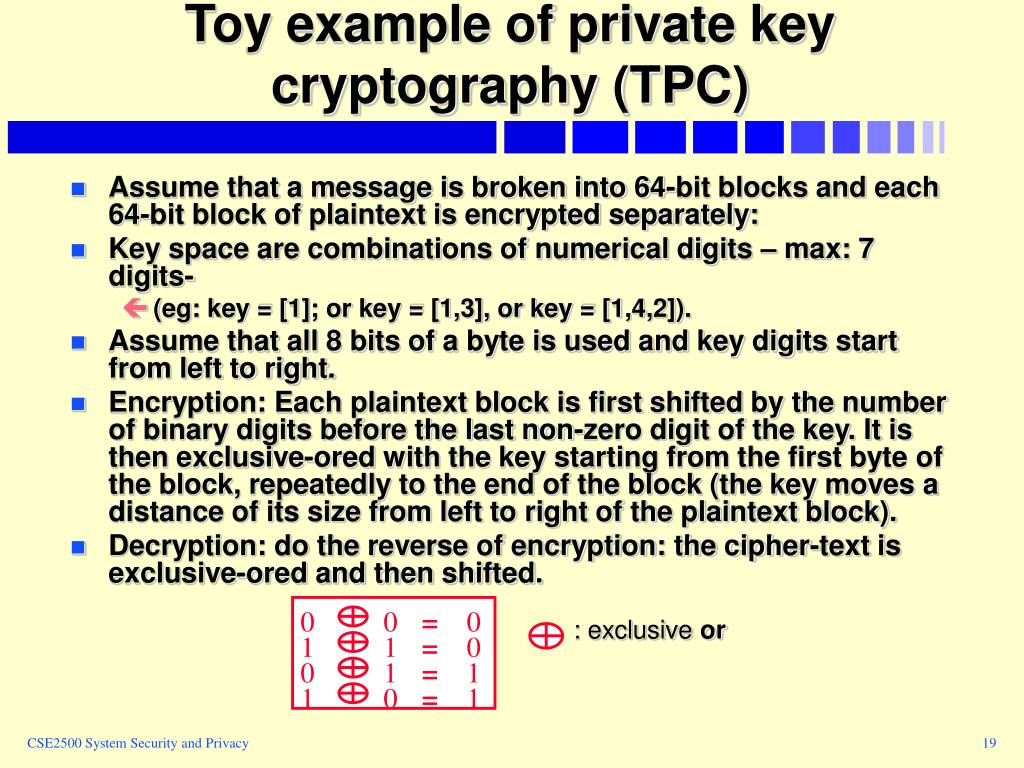 Toy example of private key cryptography (TPC)

Assume that a message is broken into 64-bit blocks and each 64-bit block of plaintext is encrypted separately:

Key space are combinations of numerical digits – max: 7 digits-

(eg: key = [1]; or key = [1,3], or key = [1,4,2]).

Assume that all 8 bits of a byte is used and key digits start from left to right.

Encryption: Each plaintext block is first shifted by the number of binary digits before the last non-zero digit of the key. It is then exclusive-ored with the key starting from the first byte of the block, repeatedly to the end of the block (the key moves a distance of its size from left to right of the plaintext block).

Decryption: do the reverse of encryption: the cipher-text is exclusive-ored and then shifted.

$0 \oplus 0 = 0$
$1 \oplus 1 = 0$
$0 \oplus 1 = 1$
$1 \oplus 0 = 1$

$\oplus$ : exclusive or

CSE2500 System Security and Privacy

19